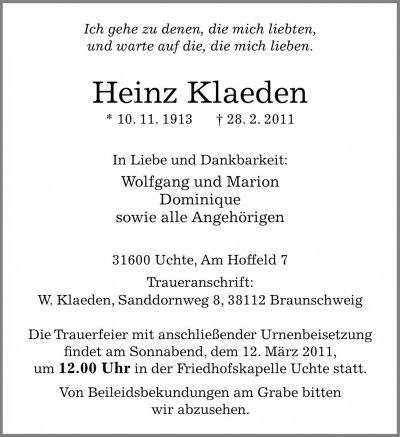 Ich gehe zu denen, die mich liebten,
und warte auf die, die mich lieben.

Heinz Klaeden

* 10. 11. 1913 † 28. 2. 2011

In Liebe und Dankbarkeit:

Wolfgang und Marion
Dominique
sowie alle Angehörigen

31600 Uchte, Am Hoffeld 7

Traueranschrift:
W. Klaeden, Sanddornweg 8, 38112 Braunschweig

Die Trauerfeier mit anschließender Urnenbeisetzung findet am Sonnabend, dem 12. März 2011, um 12.00 Uhr in der Friedhofskapelle Uchte statt.

Von Beileidsbekundungen am Grabe bitten wir abzusehen.